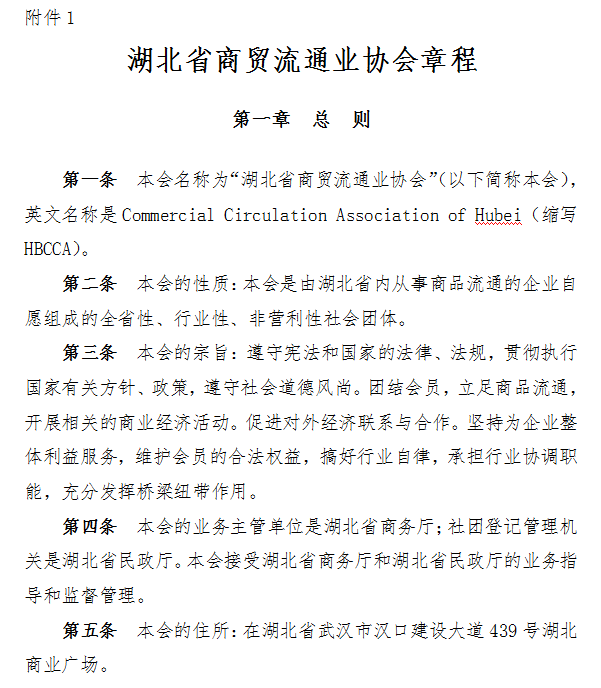 附件 1

湖北省商贸流通业协会章程

第一章　总　则

第一条　本会名称为“湖北省商贸流通业协会”(以下简称本会)，英文名称是 Commercial Circulation Association of Hubei（缩写 HBCCA)。

第二条　本会的性质：本会是由湖北省内从事商品流通的企业自愿组成的全省性、行业性、非营利性社会团体。

第三条　本会的宗旨：遵守宪法和国家的法律、法规，贯彻执行国家有关方针、政策，遵守社会道德风尚。团结会员，立足商品流通，开展相关的商业经济活动。促进对外经济联系与合作。坚持为企业整体利益服务，维护会员的合法权益，搞好行业自律，承担行业协调职能，充分发挥桥梁纽带作用。

第四条　本会的业务主管单位是湖北省商务厅；社团登记管理机关是湖北省民政厅。本会接受湖北省商务厅和湖北省民政厅的业务指导和监督管理。

第五条　本会的住所：在湖北省武汉市汉口建设大道 439 号湖北商业广场。